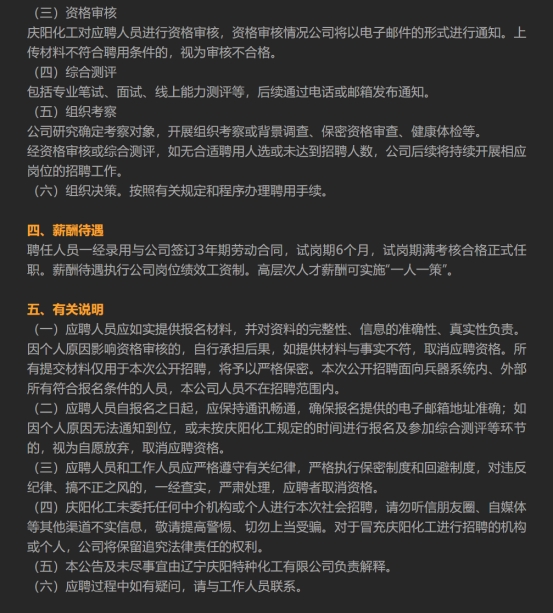 （三）资格审核
庆阳化工对应聘人员进行资格审核，资格审核情况公司将以电子邮件的形式进行通知。上传材料不符合聘用条件的，视为审核不合格。
（四）综合测评
包括专业笔试、面试、线上能力测评等，后续通过电话或邮箱发布通知。
（五）组织考察
公司研究确定考察对象，开展组织考察或背景调查、保密资格审查、健康体检等。
经资格审核或综合测评，如无合适聘用人选或未达到招聘人数，公司后续将持续开展相应岗位的招聘工作。
（六）组织决策。按照有关规定和程序办理聘用手续。

四、薪酬待遇
聘任人员一经录用与公司签订3年期劳动合同，试岗期6个月，试岗期满考核合格正式任职。薪酬待遇执行公司岗位绩效工资制。高层次人才薪酬可实施“一人一策”。

五、有关说明
（一）应聘人员应如实提供报名材料，并对资料的完整性、信息的准确性、真实性负责。因个人原因影响资格审核的，自行承担后果，如提供材料与事实不符，取消应聘资格。所有提交材料仅用于本次公开招聘，将予以严格保密。本次公开招聘面向兵器系统内、外部所有符合报名条件的人员，本公司人员不在招聘范围内。
（二）应聘人员自报名之日起，应保持通讯畅通，确保报名提供的电子邮箱地址准确；如因个人原因无法通知到位，或未按庆阳化工规定的时间进行报名及参加综合测评等环节的，视为自愿放弃，取消应聘资格。
（三）应聘人员和工作人员应严格遵守有关纪律，严格执行保密制度和回避制度，对违反纪律、搞不正之风的，一经查实，严肃处理，应聘者取消资格。
（四）庆阳化工未委托任何中介机构或个人进行本次社会招聘，请勿听信朋友圈、自媒体等其他渠道不实信息，敬请提高警惕、切勿上当受骗。对于冒充庆阳化工进行招聘的机构或个人，公司将保留追究法律责任的权利。
（五）本公告及未尽事宜由辽宁庆阳特种化工有限公司负责解释。
（六）应聘过程中如有疑问，请与工作人员联系。